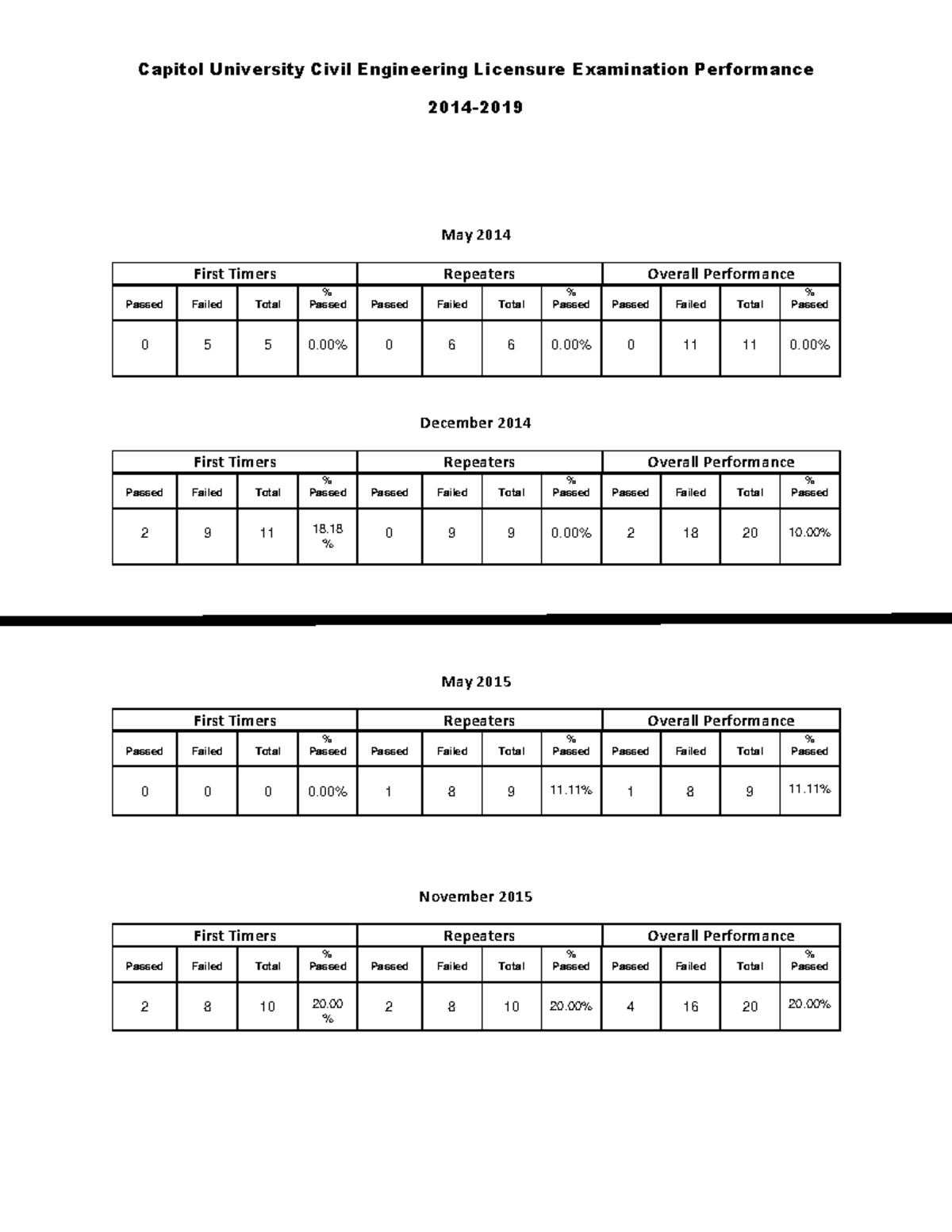 Capitol University Civil Engineering Licensure Examination Performance

2014-2019

May 2014

| First Timers | | | | Repeaters | | | | Overall Performance | | | |
|---|---|---|---|---|---|---|---|---|---|---|---|
| Passed | Failed | Total | % Passed | Passed | Failed | Total | % Passed | Passed | Failed | Total | % Passed |
| 0 | 5 | 5 | 0.00% | 0 | 6 | 6 | 0.00% | 0 | 11 | 11 | 0.00% |

December 2014

| First Timers | | | | Repeaters | | | | Overall Performance | | | |
|---|---|---|---|---|---|---|---|---|---|---|---|
| Passed | Failed | Total | % Passed | Passed | Failed | Total | % Passed | Passed | Failed | Total | % Passed |
| 2 | 9 | 11 | 18.18 % | 0 | 9 | 9 | 0.00% | 2 | 18 | 20 | 10.00% |

May 2015

| First Timers | | | | Repeaters | | | | Overall Performance | | | |
|---|---|---|---|---|---|---|---|---|---|---|---|
| Passed | Failed | Total | % Passed | Passed | Failed | Total | % Passed | Passed | Failed | Total | % Passed |
| 0 | 0 | 0 | 0.00% | 1 | 8 | 9 | 11.11% | 1 | 8 | 9 | 11.11% |

November 2015

| First Timers | | | | Repeaters | | | | Overall Performance | | | |
|---|---|---|---|---|---|---|---|---|---|---|---|
| Passed | Failed | Total | % Passed | Passed | Failed | Total | % Passed | Passed | Failed | Total | % Passed |
| 2 | 8 | 10 | 20.00 % | 2 | 8 | 10 | 20.00% | 4 | 16 | 20 | 20.00% |